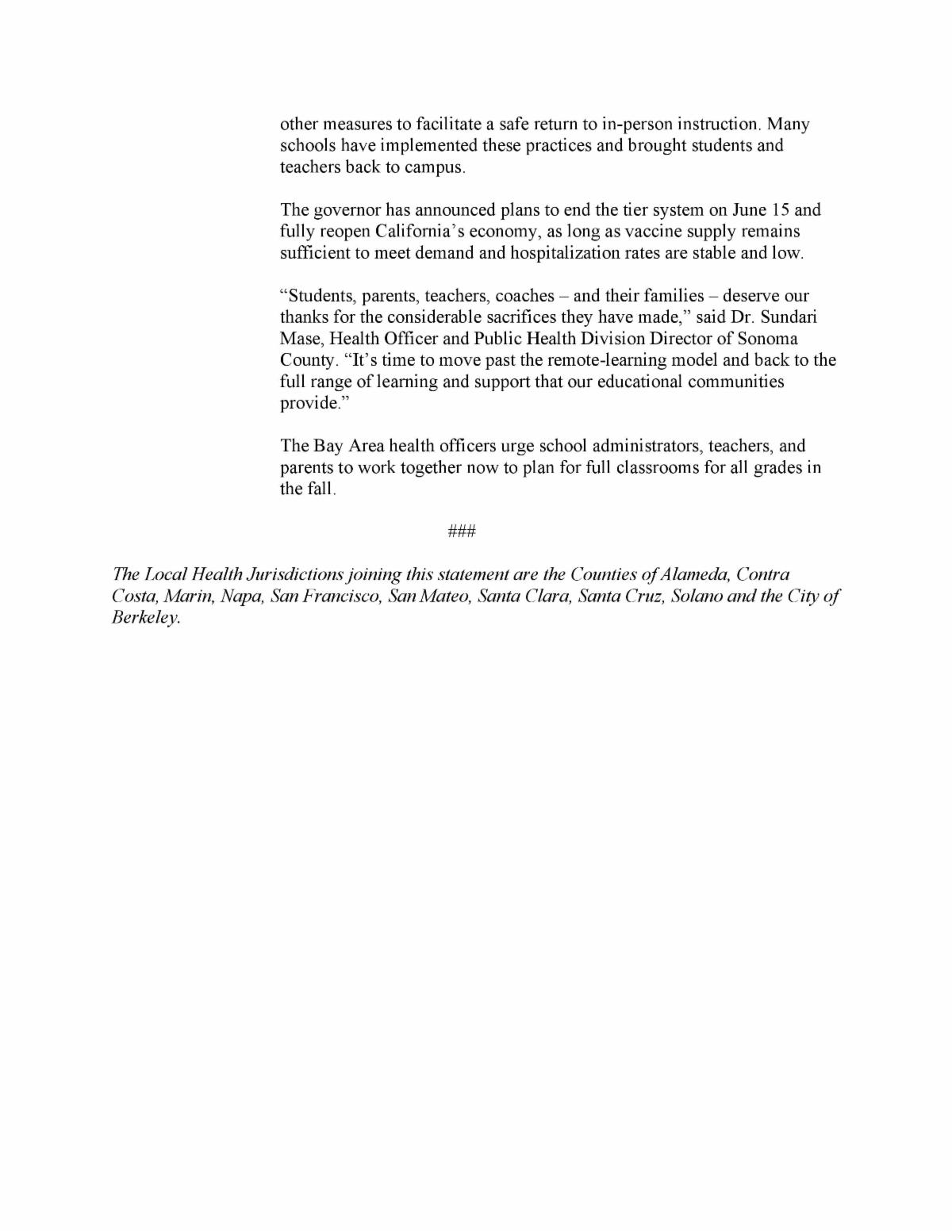 other measures to facilitate a safe return to in-person instruction. Many schools have implemented these practices and brought students and teachers back to campus.

The governor has announced plans to end the tier system on June 15 and fully reopen California's economy, as long as vaccine supply remains sufficient to meet demand and hospitalization rates are stable and low.

"Students, parents, teachers, coaches – and their families – deserve our thanks for the considerable sacrifices they have made," said Dr. Sundari Mase, Health Officer and Public Health Division Director of Sonoma County. "It's time to move past the remote-learning model and back to the full range of learning and support that our educational communities provide."

The Bay Area health officers urge school administrators, teachers, and parents to work together now to plan for full classrooms for all grades in the fall.

###

The Local Health Jurisdictions joining this statement are the Counties of Alameda, Contra Costa, Marin, Napa, San Francisco, San Mateo, Santa Clara, Santa Cruz, Solano and the City of Berkeley.